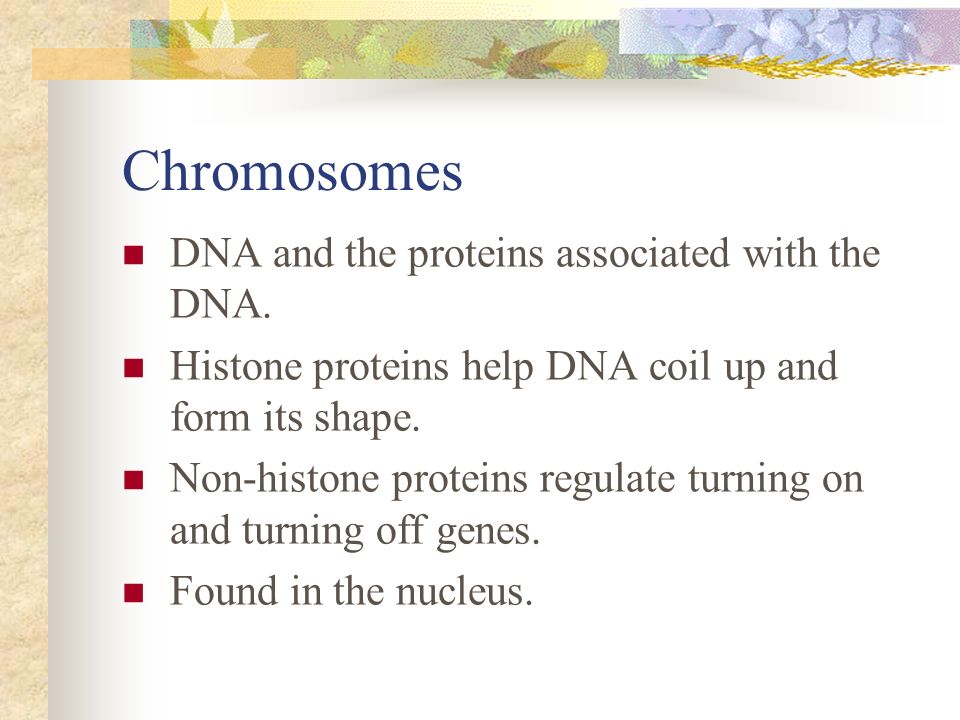 Chromosomes

- DNA and the proteins associated with the DNA.
- Histone proteins help DNA coil up and form its shape.
- Non-histone proteins regulate turning on and turning off genes.
- Found in the nucleus.